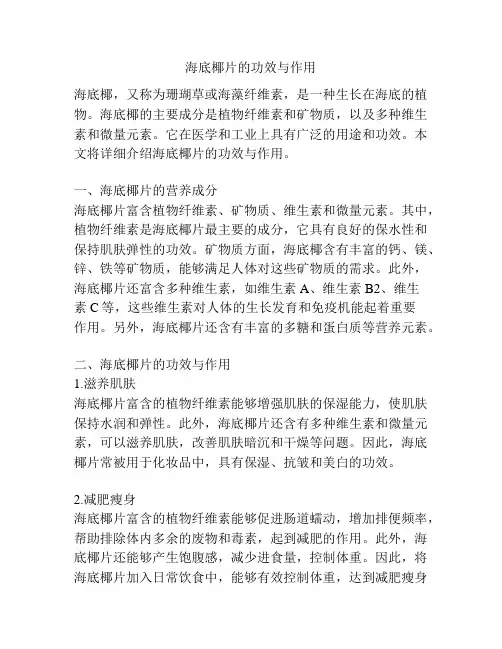 海底椰片的功效与作用

海底椰，又称为珊瑚草或海藻纤维素，是一种生长在海底的植物。海底椰的主要成分是植物纤维素和矿物质，以及多种维生素和微量元素。它在医学和工业上具有广泛的用途和功效。本文将详细介绍海底椰片的功效与作用。

一、海底椰片的营养成分
海底椰片富含植物纤维素、矿物质、维生素和微量元素。其中，植物纤维素是海底椰片最主要的成分，它具有良好的保水性和保持肌肤弹性的功效。矿物质方面，海底椰含有丰富的钙、镁、锌、铁等矿物质，能够满足人体对这些矿物质的需求。此外，海底椰片还富含多种维生素，如维生素 A、维生素 B2、维生素 C 等，这些维生素对人体的生长发育和免疫机能起着重要作用。另外，海底椰片还含有丰富的多糖和蛋白质等营养元素。

二、海底椰片的功效与作用
1.滋养肌肤
海底椰片富含的植物纤维素能够增强肌肤的保湿能力，使肌肤保持水润和弹性。此外，海底椰片还含有多种维生素和微量元素，可以滋养肌肤，改善肌肤暗沉和干燥等问题。因此，海底椰片常被用于化妆品中，具有保湿、抗皱和美白的功效。

2.减肥瘦身
海底椰片富含的植物纤维素能够促进肠道蠕动，增加排便频率，帮助排除体内多余的废物和毒素，起到减肥的作用。此外，海底椰片还能够产生饱腹感，减少进食量，控制体重。因此，将海底椰片加入日常饮食中，能够有效控制体重，达到减肥瘦身